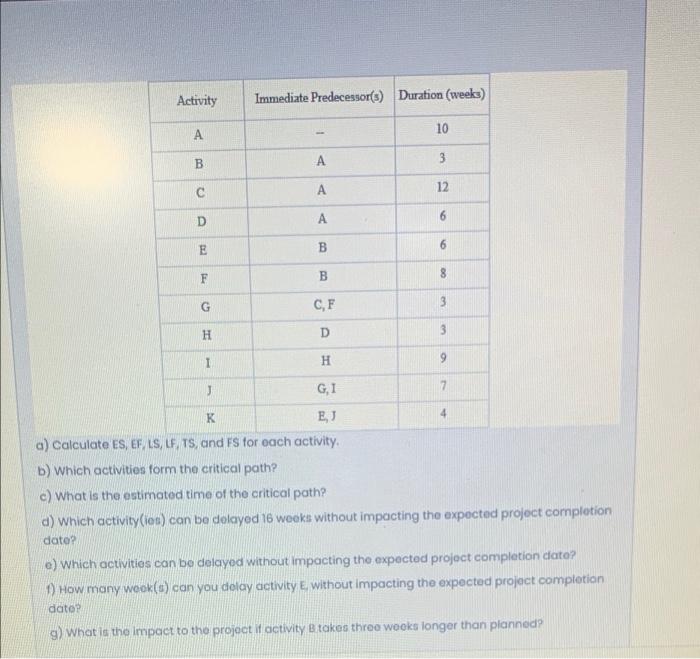 | Activity | Immediate Predecessor(s) | Duration (weeks) |
|---|---|---|
| A | -- | 10 |
| B | A | 3 |
| C | A | 12 |
| D | A | 6 |
| E | B | 6 |
| F | B | 8 |
| G | C, F | 3 |
| H | D | 3 |
| I | H | 9 |
| J | G, I | 7 |
| K | E, J | 4 |

a) Calculate ES, EF, LS, LF, TS, and FS for each activity.

b) Which activities form the critical path?

c) What is the estimated time of the critical path?

d) Which activity(ies) can be delayed 16 weeks without impacting the expected project completion date?

e) Which activities can be delayed without impacting the expected project completion date?

f) How many week(s) can you delay activity E, without impacting the expected project completion date?

g) What is the impact to the project if activity B takes three weeks longer than planned?